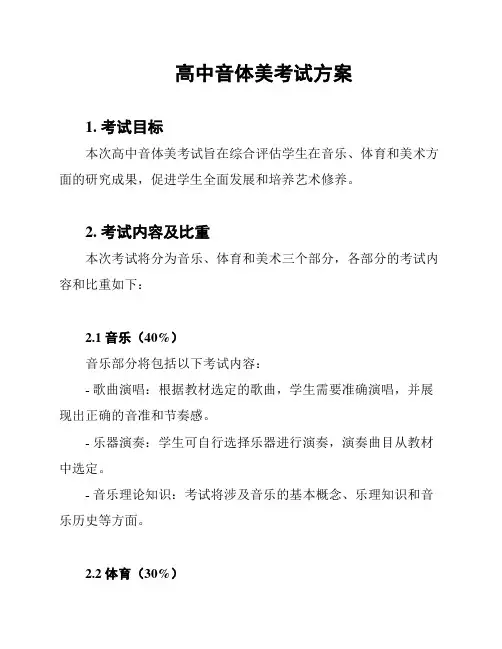 高中音体美考试方案

1. 考试目标

本次高中音体美考试旨在综合评估学生在音乐、体育和美术方面的研究成果，促进学生全面发展和培养艺术修养。

2. 考试内容及比重

本次考试将分为音乐、体育和美术三个部分，各部分的考试内容和比重如下：

2.1 音乐（40%）

音乐部分将包括以下考试内容：

- 歌曲演唱：根据教材选定的歌曲，学生需要准确演唱，并展现出正确的音准和节奏感。

- 乐器演奏：学生可自行选择乐器进行演奏，演奏曲目从教材中选定。

- 音乐理论知识：考试将涉及音乐的基本概念、乐理知识和音乐历史等方面。

2.2 体育（30%）